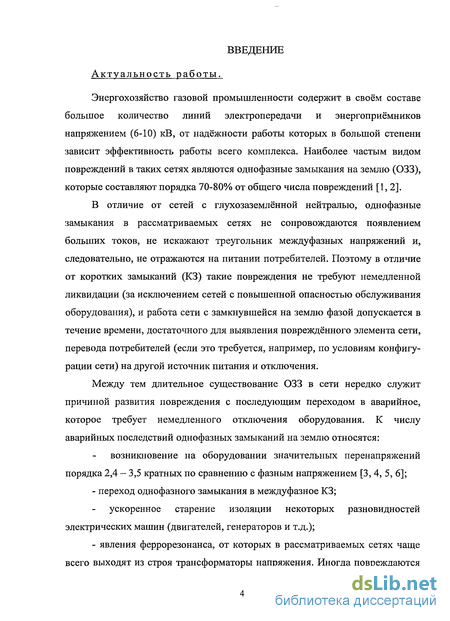 ВВЕДЕНИЕ

Актуальность работы.

Энергохозяйство газовой промышленности содержит в своём составе большое количество линий электропередачи и энергоприёмников напряжением (6-10) кВ, от надёжности работы которых в большой степени зависит эффективность работы всего комплекса. Наиболее частым видом повреждений в таких сетях являются однофазные замыкания на землю (ОЗЗ), которые составляют порядка 70-80% от общего числа повреждений [1, 2].

В отличие от сетей с глухозаземлённой нейтралью, однофазные замыкания в рассматриваемых сетях не сопровождаются появлением больших токов, не искажают треугольник междуфазных напряжений и, следовательно, не отражаются на питании потребителей. Поэтому в отличие от коротких замыканий (КЗ) такие повреждения не требуют немедленной ликвидации (за исключением сетей с повышенной опасностью обслуживания оборудования), и работа сети с замкнувшейся на землю фазой допускается в течение времени, достаточного для выявления повреждённого элемента сети, перевода потребителей (если это требуется, например, по условиям конфигурации сети) на другой источник питания и отключения.

Между тем длительное существование ОЗЗ в сети нередко служит причиной развития повреждения с последующим переходом в аварийное, которое требует немедленного отключения оборудования. К числу аварийных последствий однофазных замыканий на землю относятся:

- возникновение на оборудовании значительных перенапряжений порядка 2,4 – 3,5 кратных по сравнению с фазным напряжением [3, 4, 5, 6];

- переход однофазного замыкания в междуфазное КЗ;

- ускоренное старение изоляции некоторых разновидностей электрических машин (двигателей, генераторов и т.д.);

- явления феррорезонанса, от которых в рассматриваемых сетях чаще всего выходят из строя трансформаторы напряжения. Иногда повреждаются

4

dsLib.net
библиотека диссертаций